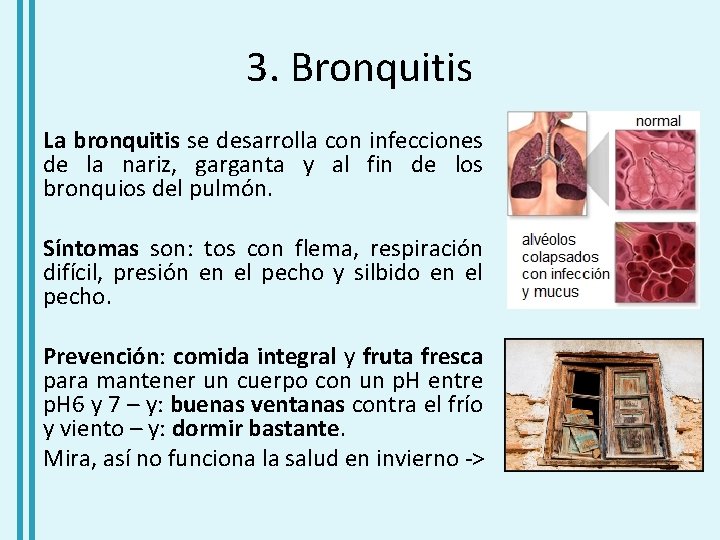 3. Bronquitis

La bronquitis se desarrolla con infecciones de la nariz, garganta y al fin de los bronquios del pulmón.

Síntomas son: tos con flema, respiración difícil, presión en el pecho y silbido en el pecho.

Prevención: comida integral y fruta fresca para mantener un cuerpo con un pH entre pH6 y 7 – y: buenas ventanas contra el frío y viento – y: dormir bastante.

Mira, así no funciona la salud en invierno ->

normal

alvéolos colapsados con infección y mucus